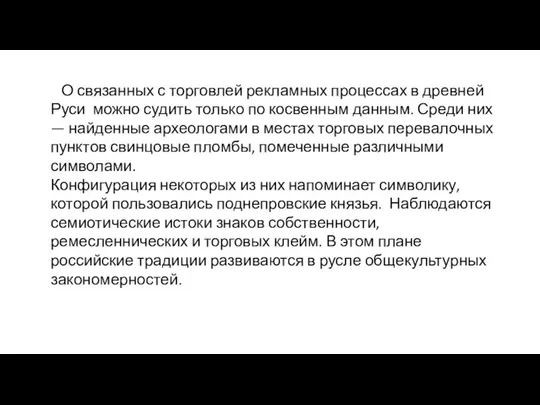 О связанных с торговлей рекламных процессах в древней Руси можно судить только по косвенным данным. Среди них — найденные археологами в местах торговых перевалочных пунктов свинцовые пломбы, помеченные различными символами.
Конфигурация некоторых из них напоминает символику, которой пользовались поднепровские князья. Наблюдаются семиотические истоки знаков собственности, ремесленнических и торговых клейм. В этом плане российские традиции развиваются в русле общекультурных закономерностей.